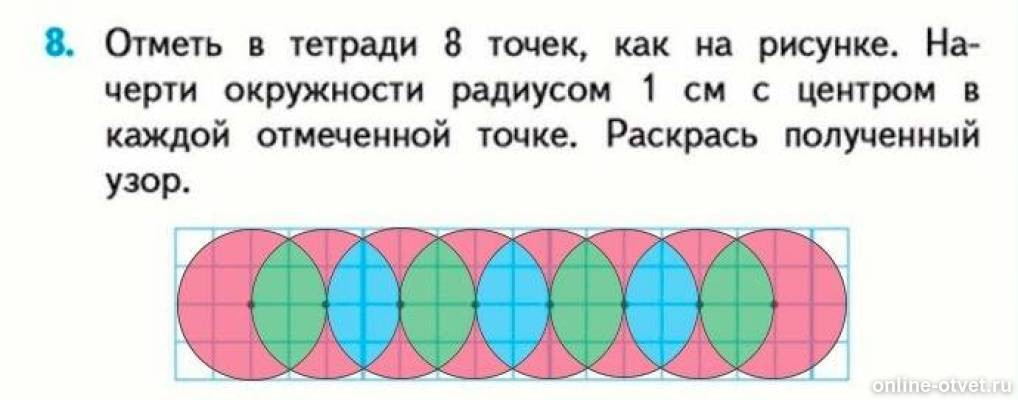 8. Отметь в тетради 8 точек, как на рисунке. Начерти окружности радиусом 1 см с центром в каждой отмеченной точке. Раскрась полученный узор.

online-otvet.ru